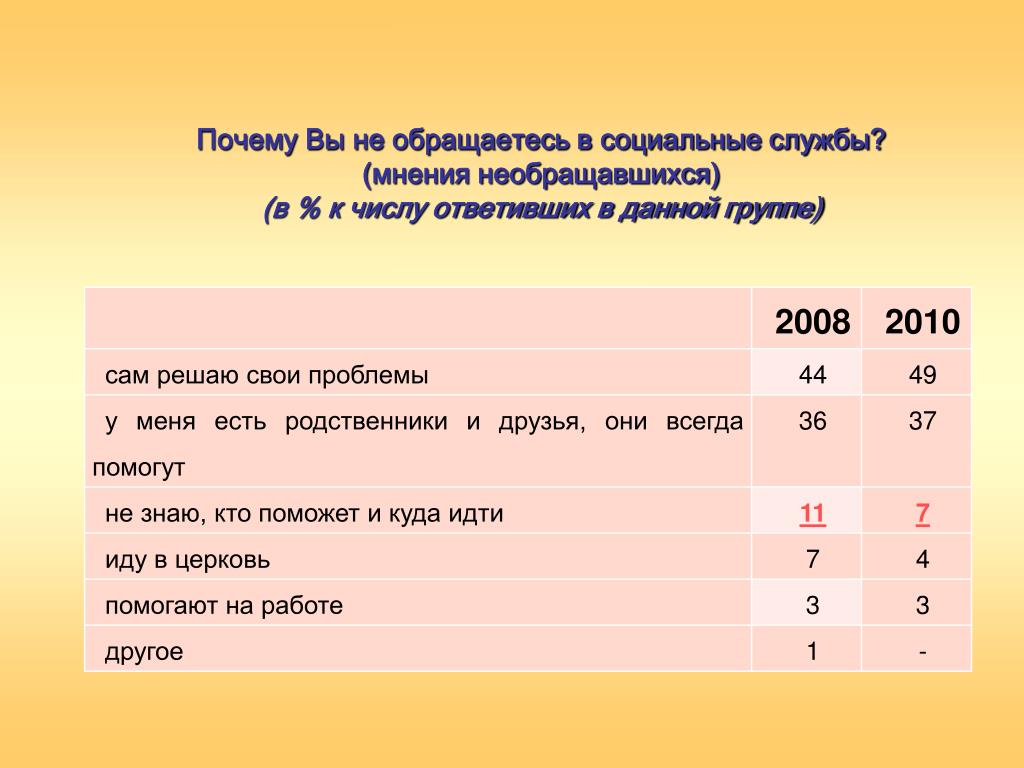 Почему Вы не обращаетесь в социальные службы?
(мнения необращавшихся)
(в % к числу ответивших в данной группе)

| | 2008 | 2010 |
|---|---|---|
| сам решаю свои проблемы | 44 | 49 |
| у меня есть родственники и друзья, они всегда помогут | 36 | 37 |
| не знаю, кто поможет и куда идти | 11 | 7 |
| иду в церковь | 7 | 4 |
| помогают на работе | 3 | 3 |
| другое | 1 | - |